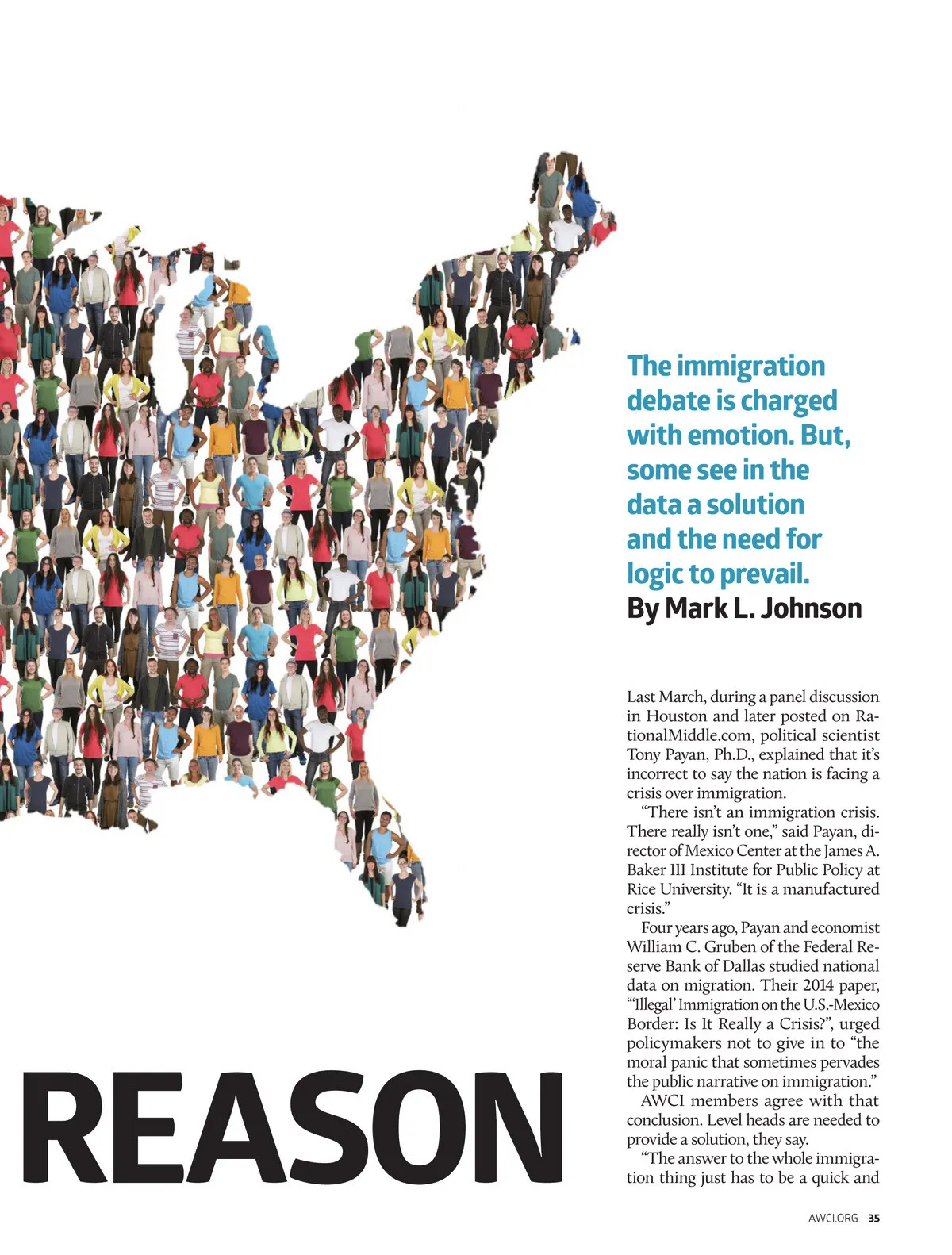 The immigration debate is charged with emotion. But, some see in the data a solution and the need for logic to prevail.
By Mark L. Johnson

Last March, during a panel discussion in Houston and later posted on RationalMiddle.com, political scientist Tony Payan, Ph.D., explained that it's incorrect to say the nation is facing a crisis over immigration.

"There isn't an immigration crisis. There really isn't one," said Payan, director of Mexico Center at the James A. Baker III Institute for Public Policy at Rice University. "It is a manufactured crisis."

Four years ago, Payan and economist William C. Gruben of the Federal Reserve Bank of Dallas studied national data on migration. Their 2014 paper, "'Illegal' Immigration on the U.S.-Mexico Border: Is It Really a Crisis?", urged policymakers not to give in to "the moral panic that sometimes pervades the public narrative on immigration."

AWCI members agree with that conclusion. Level heads are needed to provide a solution, they say.

"The answer to the whole immigration thing just has to be a quick and

REASON

AWCI.ORG 35